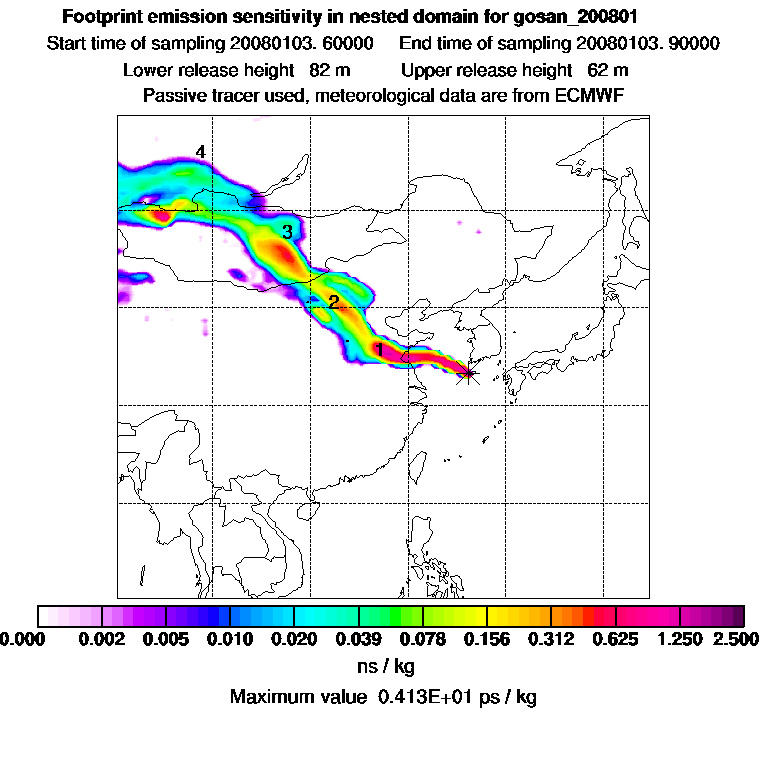 Footprint emission sensitivity in nested domain for gosan_200801
Start time of sampling 20080103. 60000 End time of sampling 20080103. 90000
Lower release height 82 m Upper release height 62 m
Passive tracer used, meteorological data are from ECMWF

4
3
2
1

0.000 0.002 0.005 0.010 0.020 0.039 0.078 0.156 0.312 0.625 1.250 2.500
ns / kg
Maximum value 0.413E+01 ps / kg